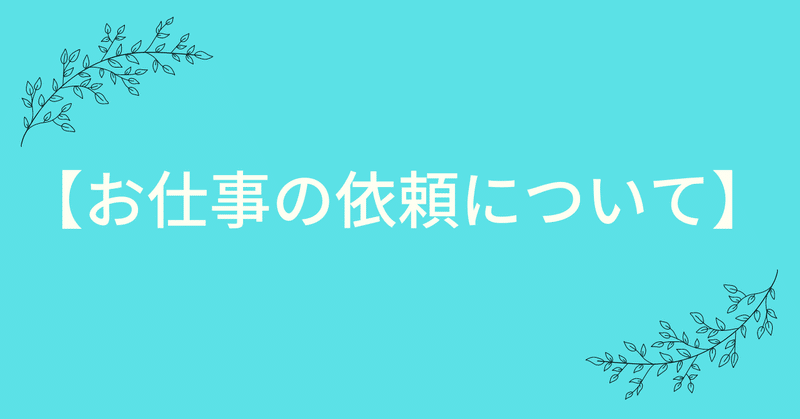 【お仕事の依頼について】